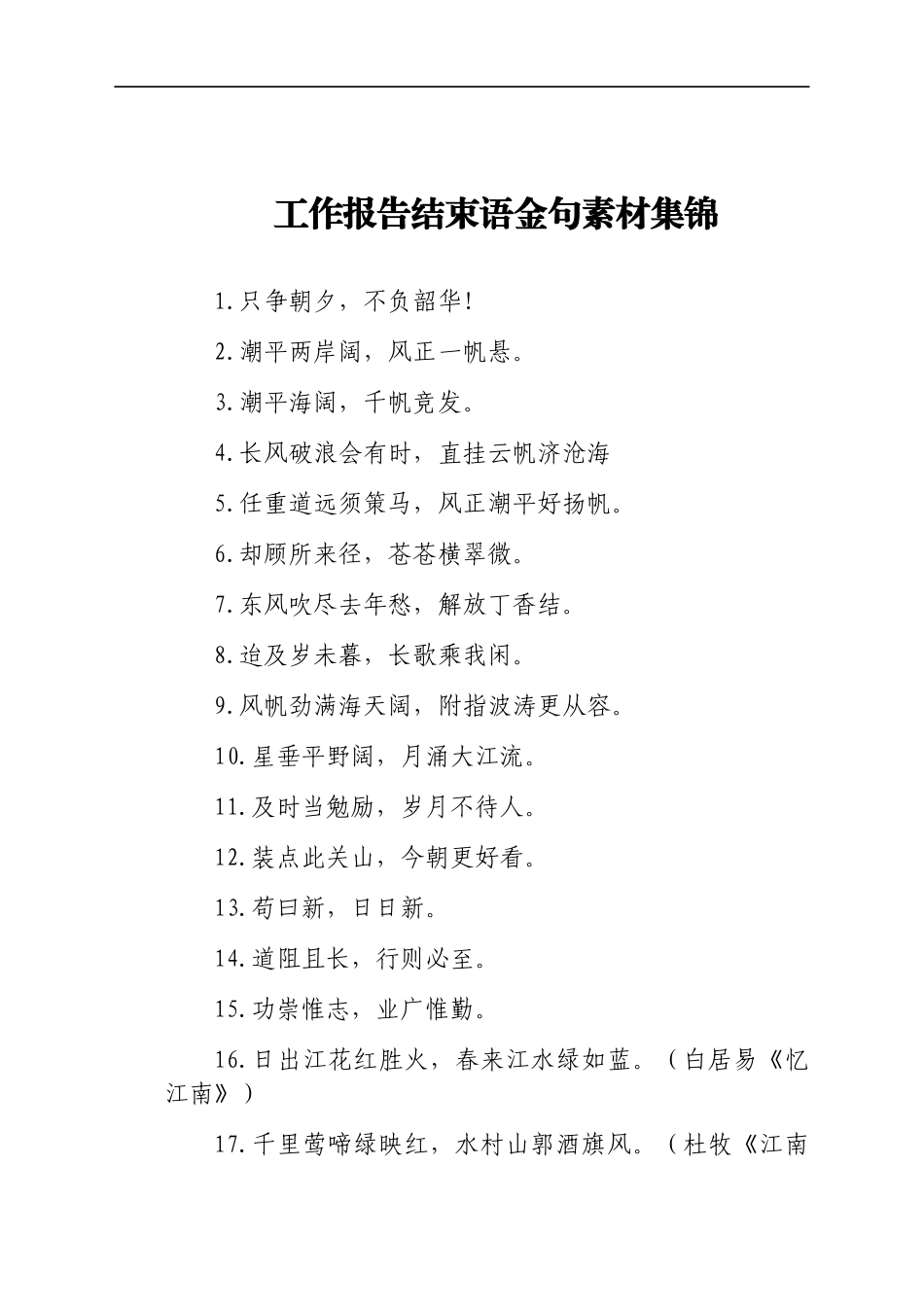 工作报告结束语金句素材集锦

1.只争朝夕，不负韶华!

2.潮平两岸阔，风正一帆悬。

3.潮平海阔，千帆竞发。

4.长风破浪会有时，直挂云帆济沧海

5.任重道远须策马，风正潮平好扬帆。

6.却顾所来径，苍苍横翠微。

7.东风吹尽去年愁，解放丁香结。

8.迨及岁未暮，长歌乘我闲。

9.风帆劲满海天阔，附指波涛更从容。

10.星垂平野阔，月涌大江流。

11.及时当勉励，岁月不待人。

12.装点此关山，今朝更好看。

13.苟曰新，日日新。

14.道阻且长，行则必至。

15.功崇惟志，业广惟勤。

16.日出江花红胜火，春来江水绿如蓝。（白居易《忆江南》）

17.千里莺啼绿映红，水村山郭酒旗风。（杜牧《江南